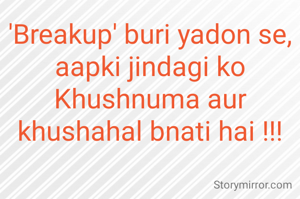 'Breakup' buri yadon se, aapki jindagi ko Khushnuma aur khushahal bnati hai !!!

Storymirror.com